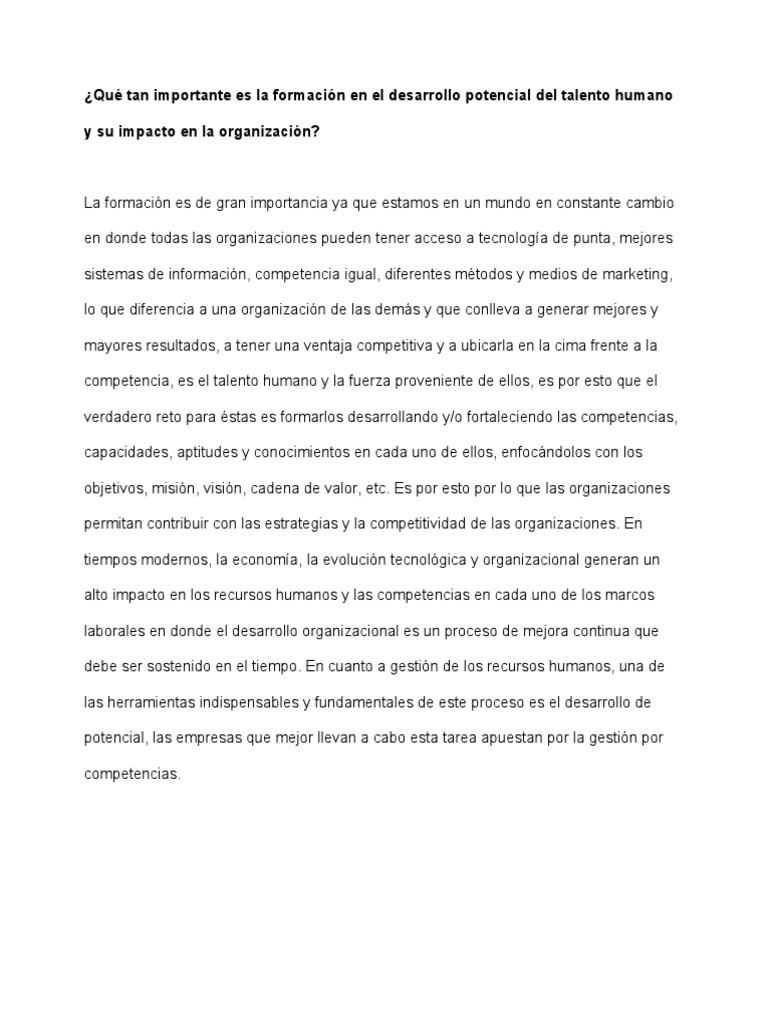 ¿Qué tan importante es la formación en el desarrollo potencial del talento humano y su impacto en la organización?

La formación es de gran importancia ya que estamos en un mundo en constante cambio en donde todas las organizaciones pueden tener acceso a tecnología de punta, mejores sistemas de información, competencia igual, diferentes métodos y medios de marketing, lo que diferencia a una organización de las demás y que conlleva a generar mejores y mayores resultados, a tener una ventaja competitiva y a ubicarla en la cima frente a la competencia, es el talento humano y la fuerza proveniente de ellos, es por esto que el verdadero reto para éstas es formarlos desarrollando y/o fortaleciendo las competencias, capacidades, aptitudes y conocimientos en cada uno de ellos, enfocándolos con los objetivos, misión, visión, cadena de valor, etc. Es por esto por lo que las organizaciones permitan contribuir con las estrategias y la competitividad de las organizaciones. En tiempos modernos, la economía, la evolución tecnológica y organizacional generan un alto impacto en los recursos humanos y las competencias en cada uno de los marcos laborales en donde el desarrollo organizacional es un proceso de mejora continua que debe ser sostenido en el tiempo. En cuanto a gestión de los recursos humanos, una de las herramientas indispensables y fundamentales de este proceso es el desarrollo de potencial, las empresas que mejor llevan a cabo esta tarea apuestan por la gestión por competencias.